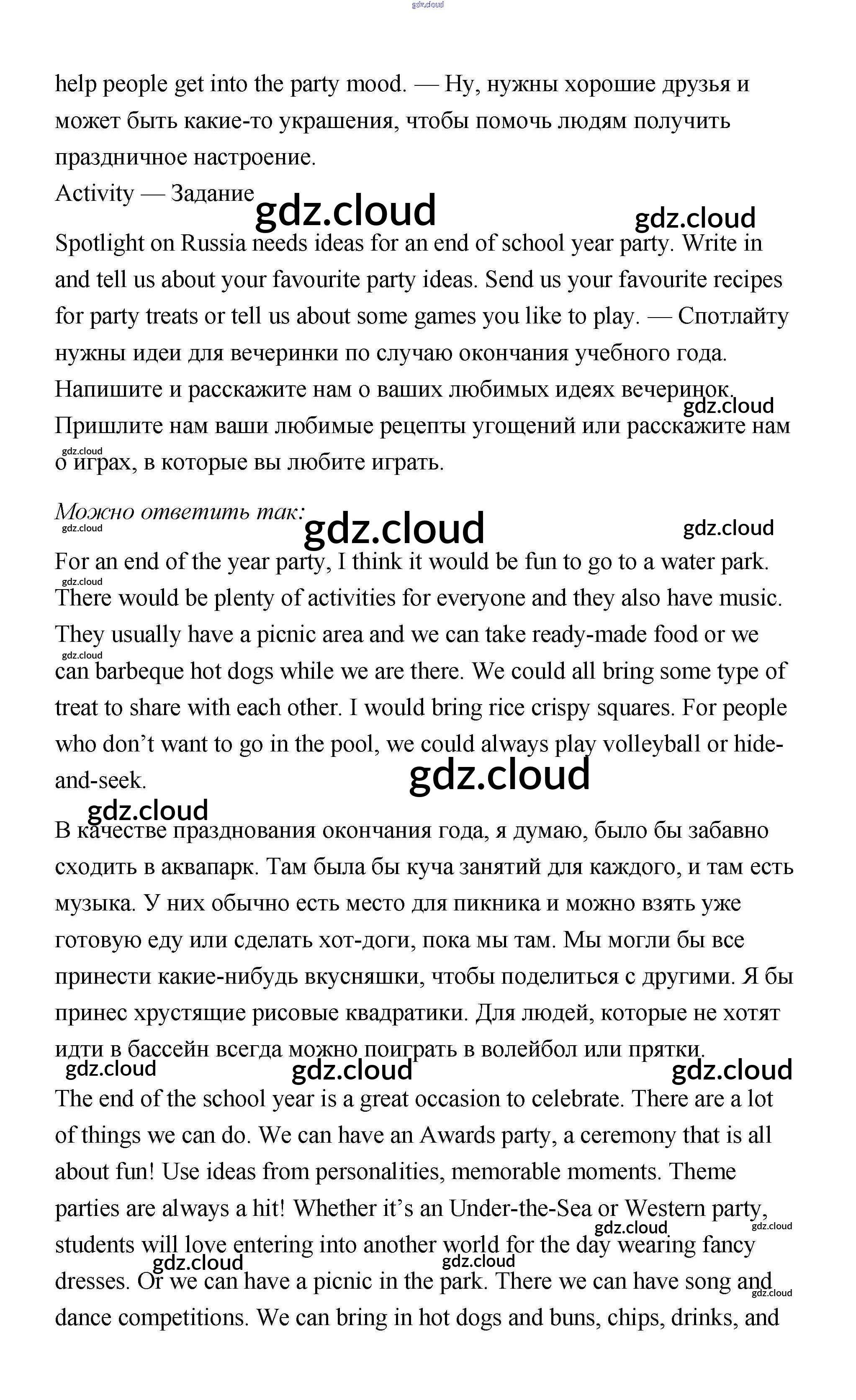 gdz.cloud

help people get into the party mood. — Ну, нужны хорошие друзья и может быть какие-то украшения, чтобы помочь людям получить праздничное настроение.

Activity — Задание

gdz.cloud gdz.cloud

Spotlight on Russia needs ideas for an end of school year party. Write in and tell us about your favourite party ideas. Send us your favourite recipes for party treats or tell us about some games you like to play. — Спотлайту нужны идеи для вечеринки по случаю окончания учебного года. Напишите и расскажите нам о ваших любимых идеях вечеринок. Пришлите нам ваши любимые рецепты угощений или расскажите нам о играх, в которые вы любите играть.

gdz.cloud gdz.cloud

Можно ответить так:

gdz.cloud gdz.cloud gdz.cloud

For an end of the year party, I think it would be fun to go to a water park. There would be plenty of activities for everyone and they also have music. They usually have a picnic area and we can take ready-made food or we can barbeque hot dogs while we are there. We could all bring some type of treat to share with each other. I would bring rice crispy squares. For people who don't want to go in the pool, we could always play volleyball or hide-and-seek.

gdz.cloud gdz.cloud gdz.cloud gdz.cloud

В качестве празднования окончания года, я думаю, было бы забавно сходить в аквапарк. Там была бы куча занятий для каждого, и там есть музыка. У них обычно есть место для пикника и можно взять уже готовую еду или сделать хот-доги, пока мы там. Мы могли бы все принести какие-нибудь вкусняшки, чтобы поделиться с другими. Я бы принес хрустящие рисовые квадратики. Для людей, которые не хотят идти в бассейн всегда можно поиграть в волейбол или прятки.

gdz.cloud gdz.cloud gdz.cloud

The end of the school year is a great occasion to celebrate. There are a lot of things we can do. We can have an Awards party, a ceremony that is all about fun! Use ideas from personalities, memorable moments. Theme parties are always a hit! Whether it's an Under-the-Sea or Western party, students will love entering into another world for the day wearing fancy dresses. Or we can have a picnic in the park. There we can have song and dance competitions. We can bring in hot dogs and buns, chips, drinks, and

gdz.cloud gdz.cloud gdz.cloud gdz.cloud gdz.cloud